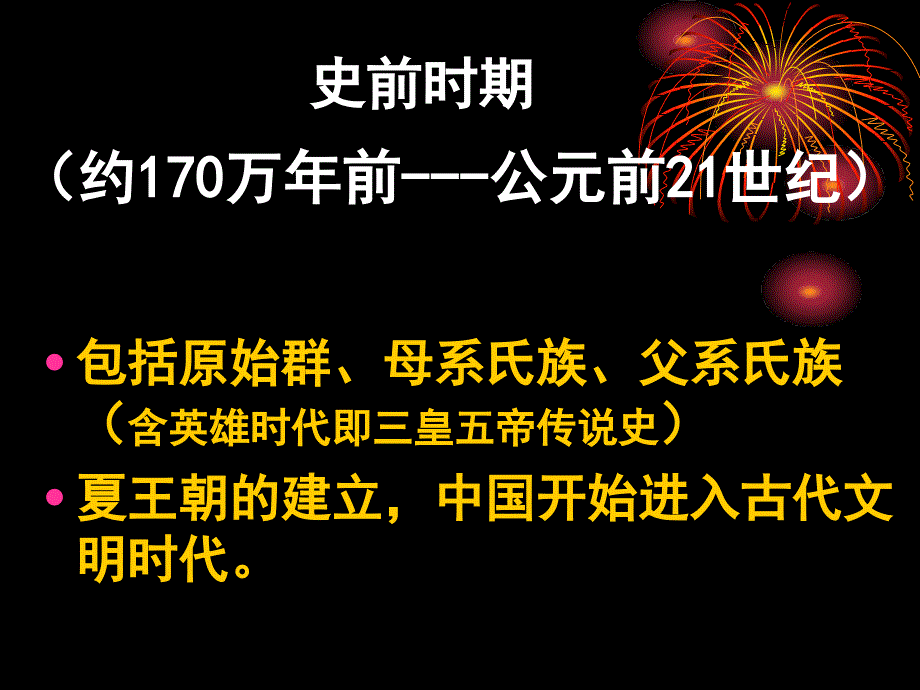 史前时期
（约170万年前---公元前21世纪）

• 包括原始群、母系氏族、父系氏族（含英雄时代即三皇五帝传说史）
• 夏王朝的建立，中国开始进入古代文明时代。